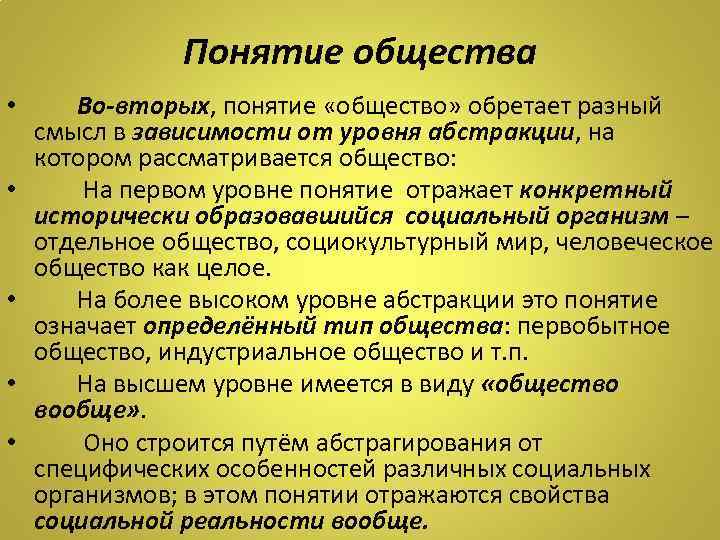 Понятие общества

• Во-вторых, понятие «общество» обретает разный смысл в зависимости от уровня абстракции, на котором рассматривается общество:

• На первом уровне понятие отражает конкретный исторически образовавшийся социальный организм – отдельное общество, социокультурный мир, человеческое общество как целое.

• На более высоком уровне абстракции это понятие означает определённый тип общества: первобытное общество, индустриальное общество и т.п.

• На высшем уровне имеется в виду «общество вообще».

• Оно строится путём абстрагирования от специфических особенностей различных социальных организмов; в этом понятии отражаются свойства социальной реальности вообще.